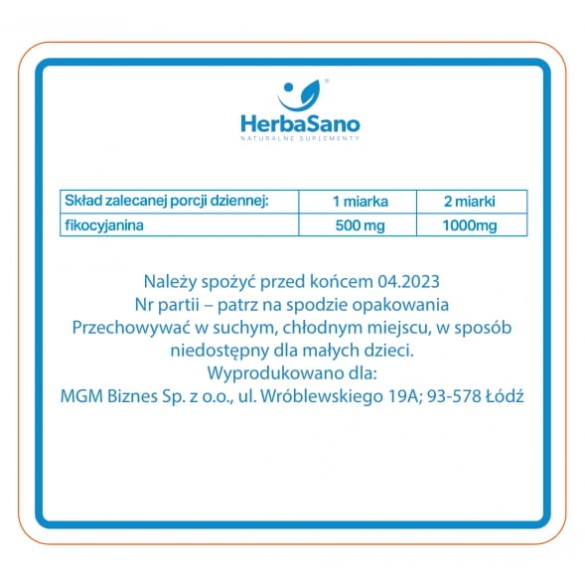 HerbaSano®
NATURALNE SUPLEMENTY

| Skład zalecanej porcji dziennej: | 1 miarka | 2 miarki |
|---|---|---|
| fikocyjanina | 500 mg | 1000mg |

Należy spożyć przed końcem 04.2023
Nr partii – patrz na spodzie opakowania
Przechowywać w suchym, chłodnym miejscu, w sposób niedostępny dla małych dzieci.
Wyprodukowano dla:
MGM Biznes Sp. z o.o., ul. Wróblewskiego 19A; 93-578 Łódź